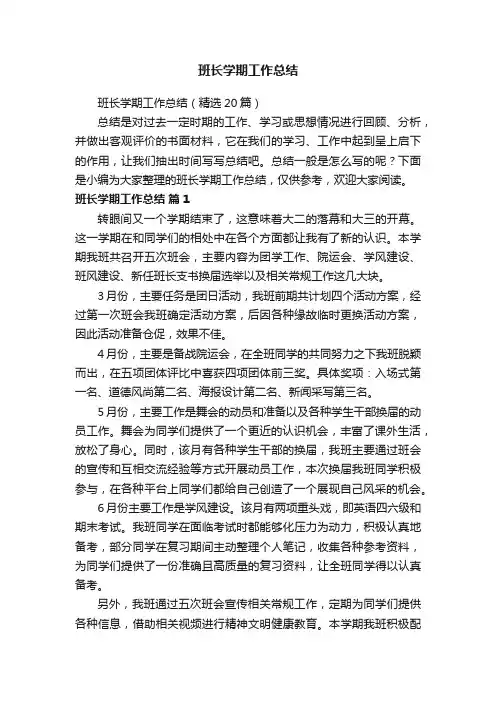 班长学期工作总结

班长学期工作总结（精选20篇）

总结是对过去一定时期的工作、学习或思想情况进行回顾、分析，并做出客观评价的书面材料，它在我们的学习、工作中起到呈上启下的作用，让我们抽出时间写写总结吧。总结一般是怎么写的呢？下面是小编为大家整理的班长学期工作总结，仅供参考，欢迎大家阅读。

班长学期工作总结 篇1

转眼间又一个学期结束了，这意味着大二的落幕和大三的开幕。这一学期在和同学们的相处中在各个方面都让我有了新的认识。本学期我班共召开五次班会，主要内容为团学工作、院运会、学风建设、班风建设、新任班长支书换届选举以及相关常规工作这几大块。

3月份，主要任务是团日活动，我班前期共计划四个活动方案，经过第一次班会我班确定活动方案，后因各种缘故临时更换活动方案，因此活动准备仓促，效果不佳。

4月份，主要是备战院运会，在全班同学的共同努力之下我班脱颖而出，在五项团体评比中喜获四项团体前三奖。具体奖项：入场式第一名、道德风尚第二名、海报设计第二名、新闻采写第三名。

5月份，主要工作是舞会的动员和准备以及各种学生干部换届的动员工作。舞会为同学们提供了一个更近的认识机会，丰富了课外生活，放松了身心。同时，该月有各种学生干部的换届，我班主要通过班会的宣传和互相交流经验等方式开展动员工作，本次换届我班同学积极参与，在各种平台上同学们都给自己创造了一个展现自己风采的机会。

6月份主要工作是学风建设。该月有两项重头戏，即英语四六级和期末考试。我班同学在面临考试时都能够化压力为动力，积极认真地备考，部分同学在复习期间主动整理个人笔记，收集各种参考资料，为同学们提供了一份准确且高质量的复习资料，让全班同学得以认真备考。

另外，我班通过五次班会宣传相关常规工作，定期为同学们提供各种信息，借助相关视频进行精神文明健康教育。本学期我班积极配